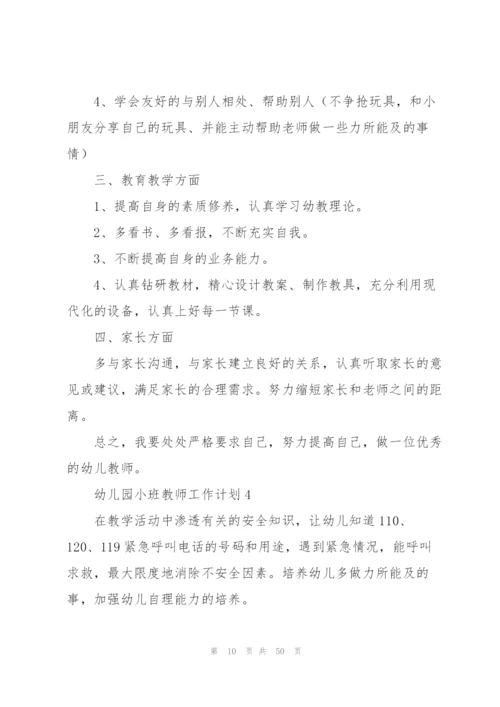 4、学会友好的与别人相处、帮助别人（不争抢玩具，和小朋友分享自己的玩具、并能主动帮助老师做一些力所能及的事情）

三、教育教学方面

1、提高自身的素质修养，认真学习幼教理论。

2、多看书、多看报，不断充实自我。

3、不断提高自身的业务能力。

4、认真钻研教材，精心设计教案、制作教具，充分利用现代化的设备，认真上好每一节课。

四、家长方面

多与家长沟通，与家长建立良好的关系，认真听取家长的意见或建议，满足家长的合理需求。努力缩短家长和老师之间的距离。

总之，我要处处严格要求自己，努力提高自己，做一位优秀的幼儿教师。

幼儿园小班教师工作计划4

在教学活动中渗透有关的安全知识，让幼儿知道110、120、119紧急呼叫电话的号码和用途，遇到紧急情况，能呼叫求救，最大限度地消除不安全因素。培养幼儿多做力所能及的事，加强幼儿自理能力的培养。

第 10 页 共 50 页